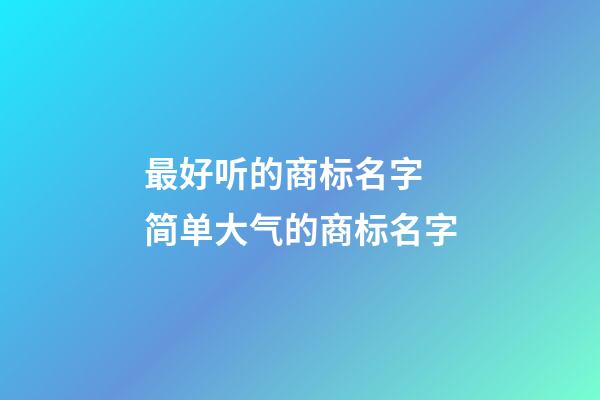 最好听的商标名字
简单大气的商标名字